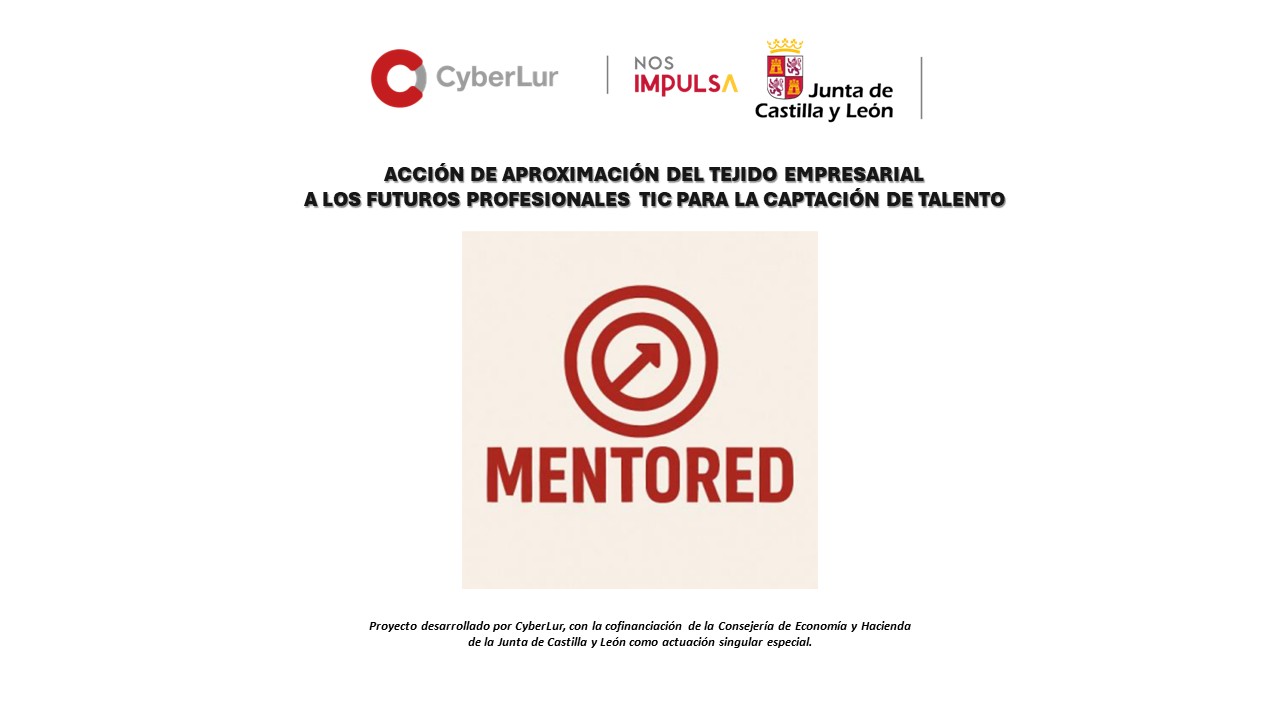 CyberLur

NOS
IMPULSA

Junta de
Castilla y León

ACCIÓN DE APROXIMACIÓN DEL TEJIDO EMPRESARIAL
A LOS FUTUROS PROFESIONALES TIC PARA LA CAPTACIÓN DE TALENTO

MENTORED

Proyecto desarrollado por CyberLur, con la cofinanciación de la Consejería de Economía y Hacienda de la Junta de Castilla y León como actuación singular especial.